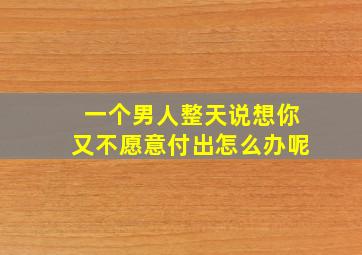 一个男人整天说想你
又不愿意付出怎么办呢